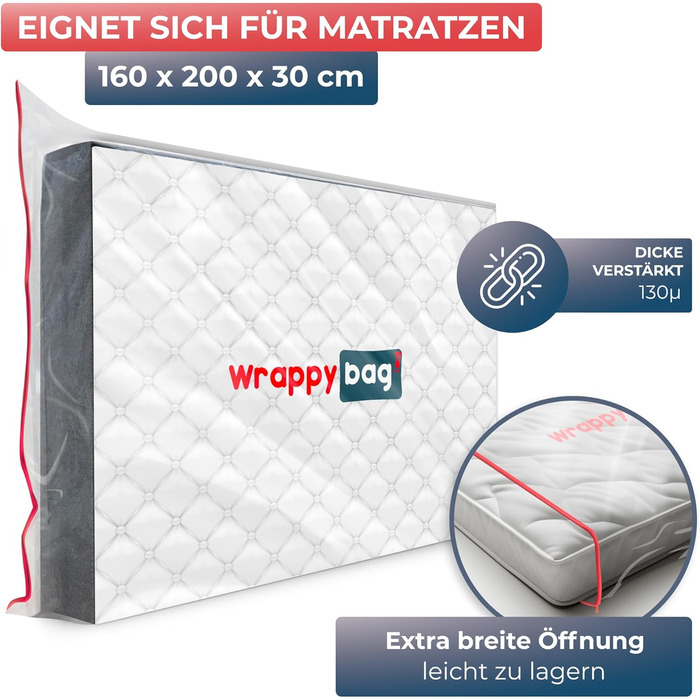 EIGNET SICH FÜR MATRATZEN
160 x 200 x 30 cm

DICKE
VERSTÄRKT
130µ

wrappy bag

wrappy

Extra breite Öffnung
leicht zu lagern